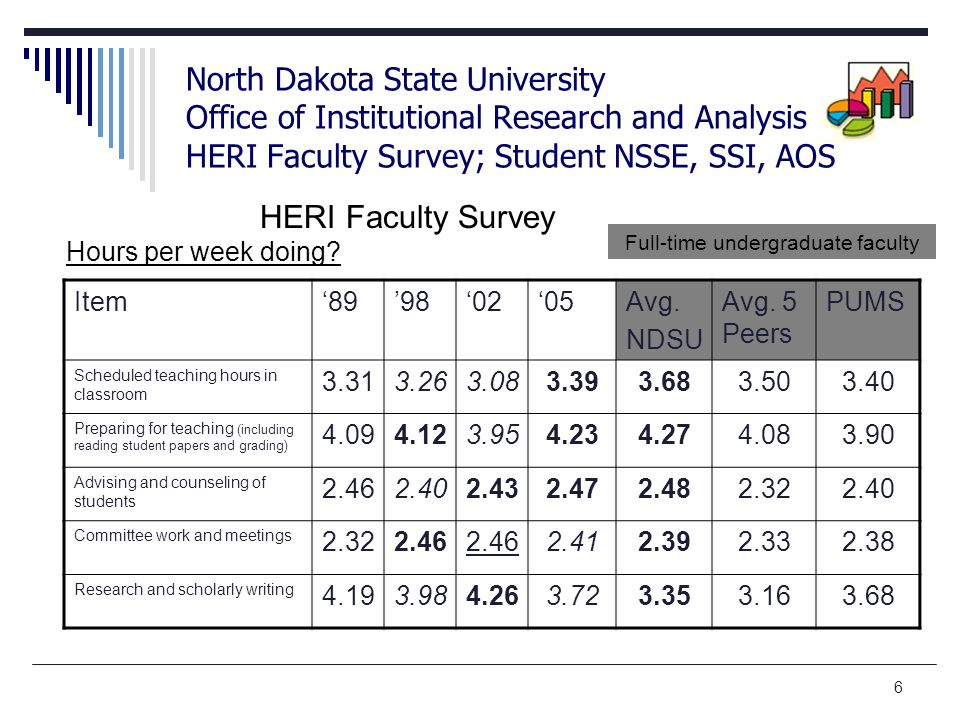 North Dakota State University
Office of Institutional Research and Analysis
HERI Faculty Survey; Student NSSE, SSI, AOS

HERI Faculty Survey

Hours per week doing?

Full-time undergraduate faculty

| Item | ‘89 | ’98 | ‘02 | ‘05 | Avg. NDSU | Avg. 5 Peers | PUMS |
|---|---|---|---|---|---|---|---|
| Scheduled teaching hours in classroom | 3.31 | 3.26 | 3.08 | 3.39 | 3.68 | 3.50 | 3.40 |
| Preparing for teaching (including reading student papers and grading) | 4.09 | 4.12 | 3.95 | 4.23 | 4.27 | 4.08 | 3.90 |
| Advising and counseling of students | 2.46 | 2.40 | 2.43 | 2.47 | 2.48 | 2.32 | 2.40 |
| Committee work and meetings | 2.32 | 2.46 | 2.46 | 2.41 | 2.39 | 2.33 | 2.38 |
| Research and scholarly writing | 4.19 | 3.98 | 4.26 | 3.72 | 3.35 | 3.16 | 3.68 |

6